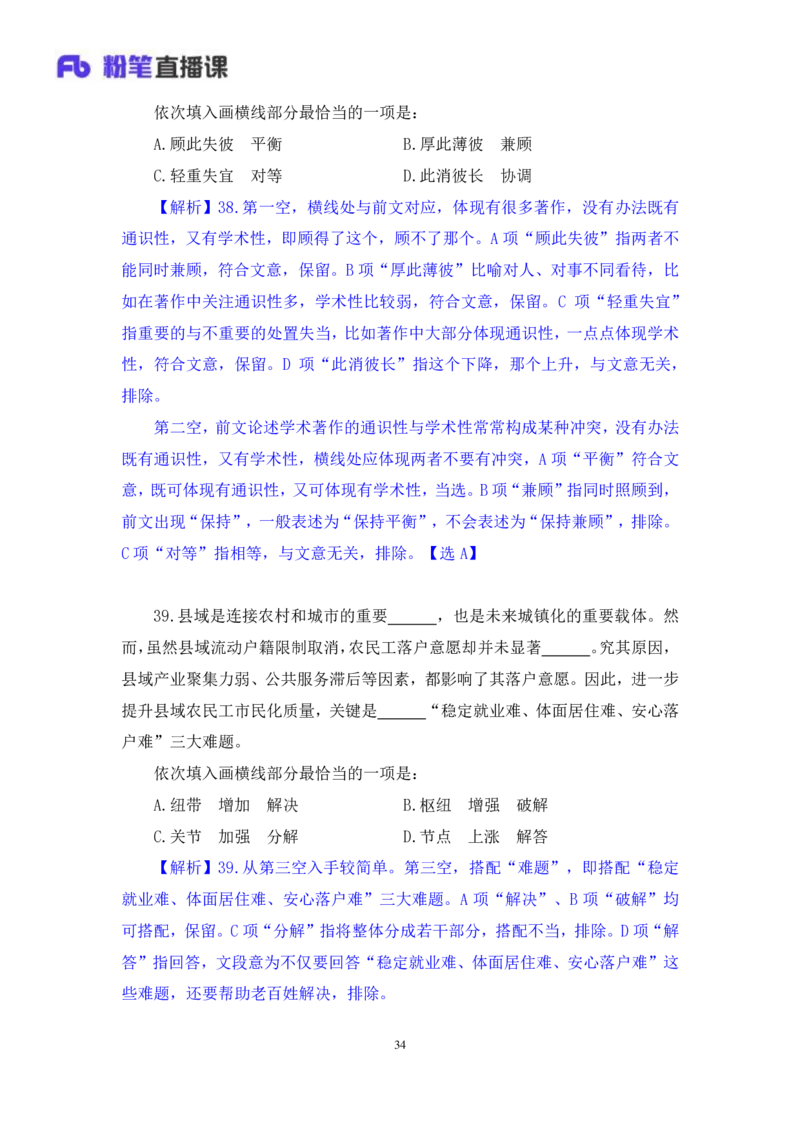 Fb 粉笔直播课

依次填入画横线部分最恰当的一项是：

A.顾此失彼　平衡　　　　B.厚此薄彼　兼顾

C.轻重失宜　对等　　　　D.此消彼长　协调

【解析】38.第一空，横线处与前文对应，体现有很多著作，没有办法既有通识性，又有学术性，即顾得了这个，顾不了那个。A项“顾此失彼”指两者不能同时兼顾，符合文意，保留。B项“厚此薄彼”比喻对人、对事不同看待，比如在著作中关注通识性多，学术性比较弱，符合文意，保留。C 项“轻重失宜”指重要的与不重要的处置失当，比如著作中大部分体现通识性，一点点体现学术性，符合文意，保留。D 项“此消彼长”指这个下降，那个上升，与文意无关，排除。

第二空，前文论述学术著作的通识性与学术性常常构成某种冲突，没有办法既有通识性，又有学术性，横线处应体现两者不要有冲突，A项“平衡”符合文意，既可体现有通识性，又可体现有学术性，当选。B项“兼顾”指同时照顾到，前文出现“保持”，一般表述为“保持平衡”，不会表述为“保持兼顾”，排除。C项“对等”指相等，与文意无关，排除。【选 A】

39.县域是连接农村和城市的重要______，也是未来城镇化的重要载体。然而，虽然县域流动户籍限制取消，农民工落户意愿却并未显著______。究其原因，县域产业聚集力弱、公共服务滞后等因素，都影响了其落户意愿。因此，进一步提升县域农民工市民化质量，关键是______“稳定就业难、体面居住难、安心落户难”三大难题。

依次填入画横线部分最恰当的一项是：

A.纽带　增加　解决　　　　B.枢纽　增强　破解

C.关节　加强　分解　　　　D.节点　上涨　解答

【解析】39.从第三空入手较简单。第三空，搭配“难题”，即搭配“稳定就业难、体面居住难、安心落户难”三大难题。A项“解决”、B项“破解”均可搭配，保留。C项“分解”指将整体分成若干部分，搭配不当，排除。D项“解答”指回答，文段意为不仅要回答“稳定就业难、体面居住难、安心落户难”这些难题，还要帮助老百姓解决，排除。

34